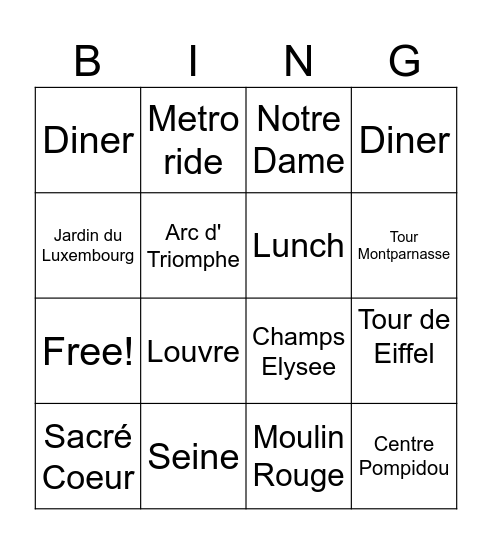 | B | I | N | G |
|---|---|---|---|
| Diner | Metro ride | Notre Dame | Diner |
| Jardin du Luxembourg | Arc d' Triomphe | Lunch | Tour Montparnasse |
| Free! | Louvre | Champs Elysee | Tour de Eiffel |
| Sacré Coeur | Seine | Moulin Rouge | Centre Pompidou |